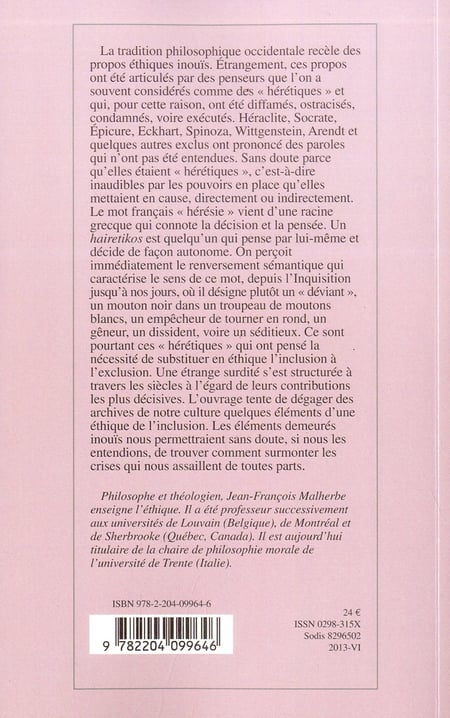 La tradition philosophique occidentale recèle des propos éthiques inouïs. Étrangement, ces propos ont été articulés par des penseurs que l'on a souvent considérés comme des « hérétiques » et qui, pour cette raison, ont été diffamés, ostracisés, condamnés, voire exécutés. Héraclite, Socrate, Épicure, Eckhart, Spinoza, Wittgenstein, Arendt et quelques autres exclus ont prononcé des paroles qui n'ont pas été entendues. Sans doute parce qu'elles étaient « hérétiques », c'est-à-dire inaudibles par les pouvoirs en place qu'elles mettaient en cause, directement ou indirectement. Le mot français « hérésie » vient d'une racine grecque qui connote la décision et la pensée. Un hairetikos est quelqu'un qui pense par lui-même et décide de façon autonome. On perçoit immédiatement le renversement sémantique qui caractérise le sens de ce mot, depuis l'Inquisition jusqu'à nos jours, où il désigne plutôt un « déviant », un mouton noir dans un troupeau de moutons blancs, un empêcheur de tourner en rond, un gêneur, un dissident, voire un séditieux. Ce sont pourtant ces « hérétiques » qui ont pensé la nécessité de substituer en éthique l'inclusion à l'exclusion. Une étrange surdité s'est structurée à travers les siècles à l'égard de leurs contributions les plus décisives. L'ouvrage tente de dégager des archives de notre culture quelques éléments d'une éthique de l'inclusion. Les éléments demeurés inouïs nous permettraient sans doute, si nous les entendions, de trouver comment surmonter les crises qui nous assaillent de toutes parts.

Philosophe et théologien, Jean-François Malherbe enseigne l'éthique. Il a été professeur successivement aux universités de Louvain (Belgique), de Montréal et de Sherbrooke (Québec, Canada). Il est aujourd'hui titulaire de la chaire de philosophie morale de l'université de Trente (Italie).

ISBN 978-2-204-09964-6

9 782204 099646

24 €
ISSN 0298-315X
Sodis 8296502
2013-VI